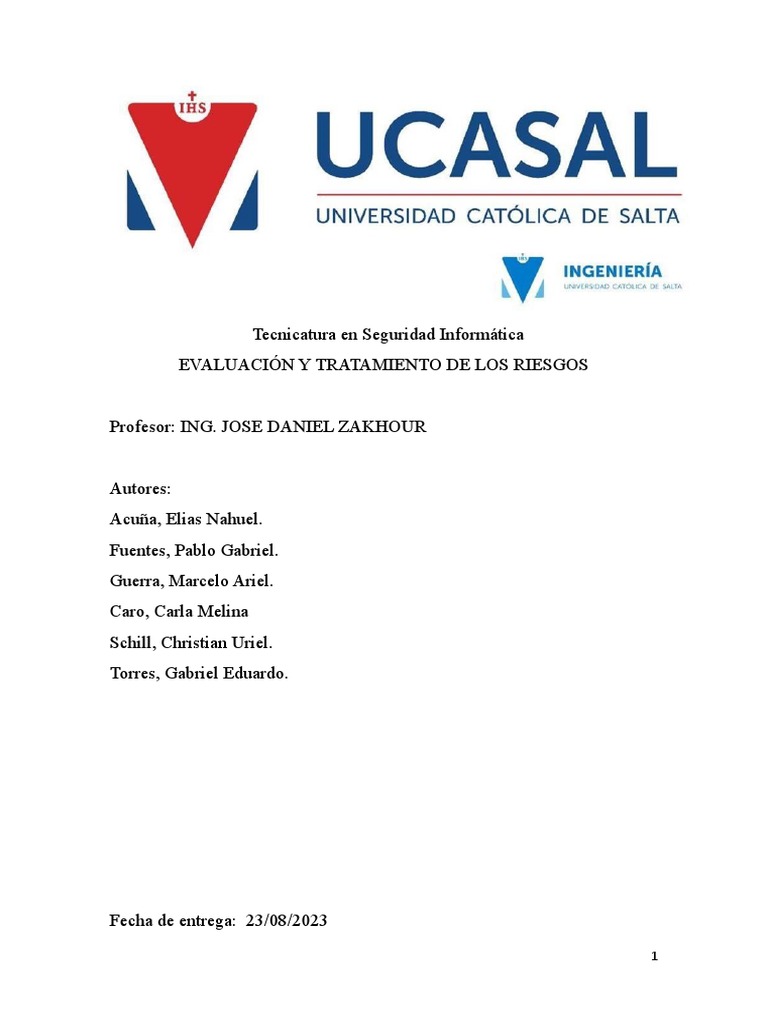 IHS

UCASAL
UNIVERSIDAD CATÓLICA DE SALTA

IHS
INGENIERÍA
UNIVERSIDAD CATÓLICA DE SALTA

Tecnicatura en Seguridad Informática
EVALUACIÓN Y TRATAMIENTO DE LOS RIESGOS

Profesor: ING. JOSE DANIEL ZAKHOUR

Autores:
Acuña, Elias Nahuel.
Fuentes, Pablo Gabriel.
Guerra, Marcelo Ariel.
Caro, Carla Melina
Schill, Christian Uriel.
Torres, Gabriel Eduardo.

Fecha de entrega: 23/08/2023

1